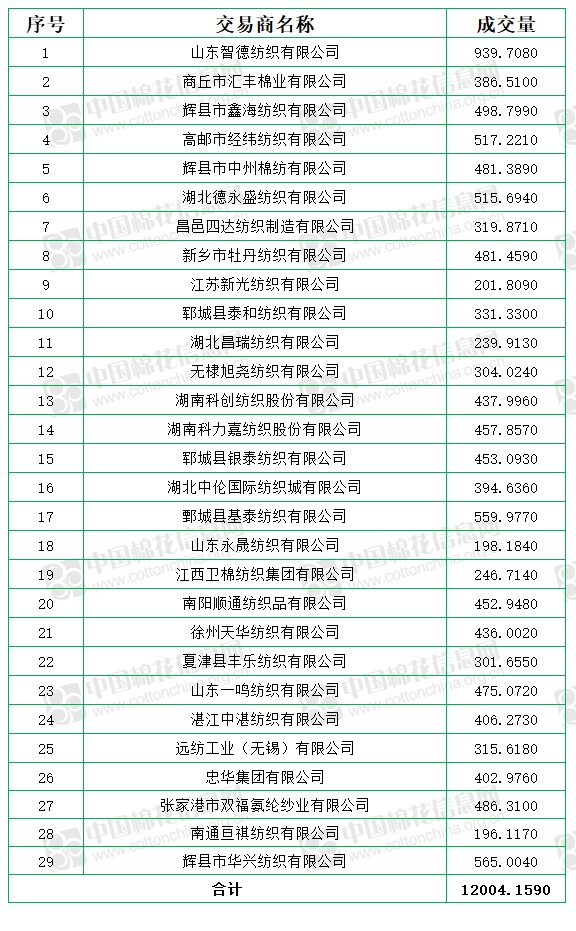 | 序号 | 交易商名称 | 成交量 |
|---|---|---|
| 1 | 山东智德纺织有限公司 | 939.7080 |
| 2 | 商丘市汇丰棉业有限公司 | 386.5100 |
| 3 | 辉县市鑫海纺织有限公司 | 498.7990 |
| 4 | 高邮市经纬纺织有限公司 | 517.2210 |
| 5 | 辉县市中州棉纺有限公司 | 481.3890 |
| 6 | 湖北德永盛纺织有限公司 | 515.6940 |
| 7 | 昌邑四达纺织制造有限公司 | 319.8710 |
| 8 | 新乡市牡丹纺织有限公司 | 481.4590 |
| 9 | 江苏新光纺织有限公司 | 201.8090 |
| 10 | 郓城县泰和纺织有限公司 | 331.3300 |
| 11 | 湖北昌瑞纺织有限公司 | 239.9130 |
| 12 | 无棣旭尧纺织有限公司 | 304.0240 |
| 13 | 湖南科创纺织股份有限公司 | 437.9960 |
| 14 | 湖南科力嘉纺织股份有限公司 | 457.8570 |
| 15 | 郓城县银泰纺织有限公司 | 453.0930 |
| 16 | 湖北中伦国际纺织城有限公司 | 394.6360 |
| 17 | 鄄城县基泰纺织有限公司 | 559.9770 |
| 18 | 山东永晟纺织有限公司 | 198.1840 |
| 19 | 江西卫棉纺织集团有限公司 | 246.7140 |
| 20 | 南阳顺通纺织品有限公司 | 452.9480 |
| 21 | 徐州天华纺织有限公司 | 436.0020 |
| 22 | 夏津县丰乐纺织有限公司 | 301.6550 |
| 23 | 山东一鸣纺织有限公司 | 475.0720 |
| 24 | 湛江中湛纺织有限公司 | 406.2730 |
| 25 | 远纺工业（无锡）有限公司 | 315.6180 |
| 26 | 忠华集团有限公司 | 402.9760 |
| 27 | 张家港市双福氨纶纱业有限公司 | 486.3100 |
| 28 | 南通亘祺纺织有限公司 | 196.1170 |
| 29 | 辉县市华兴纺织有限公司 | 565.0040 |
| 合计 | | 12004.1590 |

中国棉花信息网 www.cottonchina.org.cn